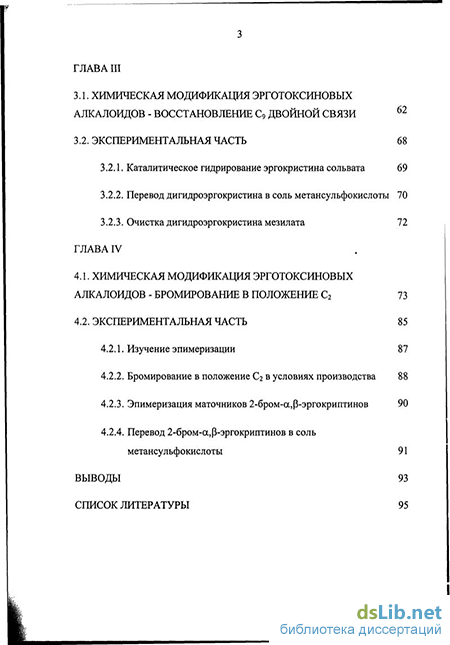 3

ГЛАВА III

3.1. ХИМИЧЕСКАЯ МОДИФИКАЦИЯ ЭРГОТОКСИНОВЫХ АЛКАЛОИДОВ - ВОССТАНОВЛЕНИЕ $C_9$ ДВОЙНОЙ СВЯЗИ 62

3.2. ЭКСПЕРИМЕНТАЛЬНАЯ ЧАСТЬ 68

3.2.1. Каталитическое гидрирование эргокристина сольвата 69

3.2.2. Перевод дигидроэргокристина в соль метансульфокислоты 70

3.2.3. Очистка дигидроэргокристина мезилата 72

ГЛАВА IV

4.1. ХИМИЧЕСКАЯ МОДИФИКАЦИЯ ЭРГОТОКСИНОВЫХ АЛКАЛОИДОВ - БРОМИРОВАНИЕ В ПОЛОЖЕНИЕ $C_2$ 73

4.2. ЭКСПЕРИМЕНТАЛЬНАЯ ЧАСТЬ 85

4.2.1. Изучение эпимеризации 87

4.2.2. Бромирование в положение $C_2$ в условиях производства 88

4.2.3. Эпимеризация маточников 2-бром-α,β-эргокриптинов 90

4.2.4. Перевод 2-бром-α,β-эргокриптинов в соль метансульфокислоты 91

ВЫВОДЫ 93

СПИСОК ЛИТЕРАТУРЫ 95

dsLib.net
библиотека диссертаций